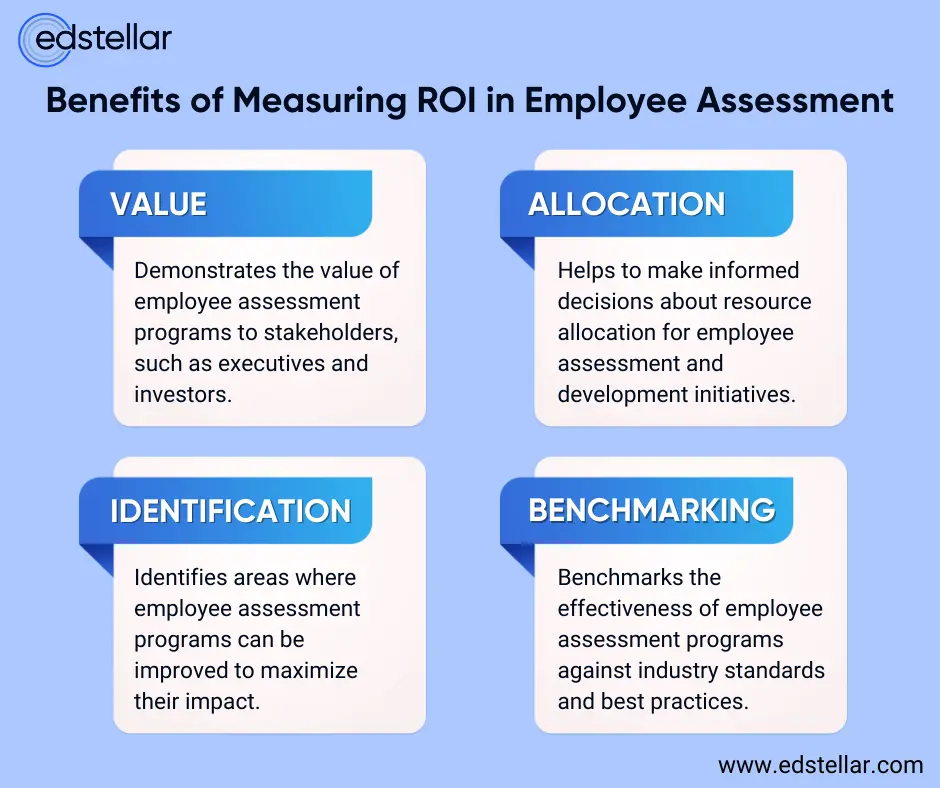 edstellar

Benefits of Measuring ROI in Employee Assessment

VALUE

Demonstrates the value of employee assessment programs to stakeholders, such as executives and investors.

ALLOCATION

Helps to make informed decisions about resource allocation for employee assessment and development initiatives.

IDENTIFICATION

Identifies areas where employee assessment programs can be improved to maximize their impact.

BENCHMARKING

Benchmarks the effectiveness of employee assessment programs against industry standards and best practices.

www.edstellar.com